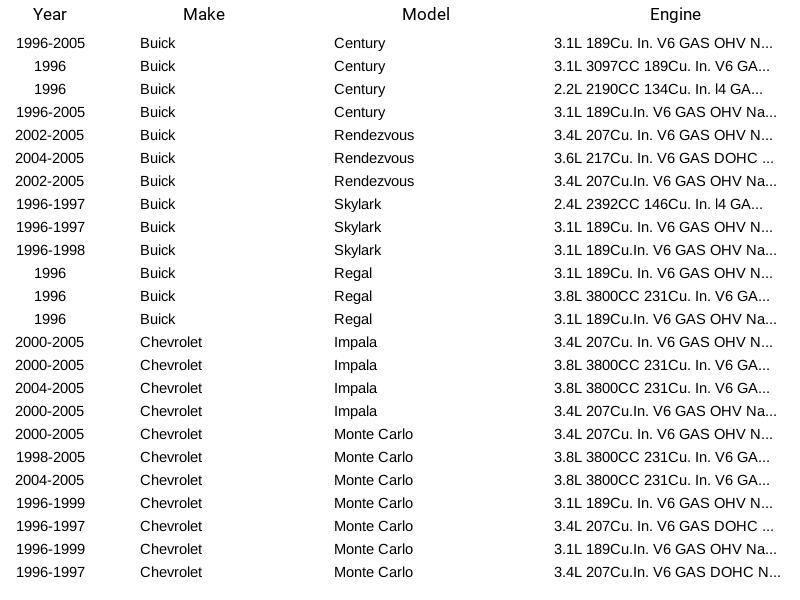 | Year | Make | Model | Engine |
|---|---|---|---|
| 1996-2005 | Buick | Century | 3.1L 189Cu. In. V6 GAS OHV N... |
| 1996 | Buick | Century | 3.1L 3097CC 189Cu. In. V6 GA... |
| 1996 | Buick | Century | 2.2L 2190CC 134Cu. In. l4 GA... |
| 1996-2005 | Buick | Century | 3.1L 189Cu.In. V6 GAS OHV Na... |
| 2002-2005 | Buick | Rendezvous | 3.4L 207Cu. In. V6 GAS OHV N... |
| 2004-2005 | Buick | Rendezvous | 3.6L 217Cu. In. V6 GAS DOHC ... |
| 2002-2005 | Buick | Rendezvous | 3.4L 207Cu.In. V6 GAS OHV Na... |
| 1996-1997 | Buick | Skylark | 2.4L 2392CC 146Cu. In. l4 GA... |
| 1996-1997 | Buick | Skylark | 3.1L 189Cu. In. V6 GAS OHV N... |
| 1996-1998 | Buick | Skylark | 3.1L 189Cu.In. V6 GAS OHV Na... |
| 1996 | Buick | Regal | 3.1L 189Cu. In. V6 GAS OHV N... |
| 1996 | Buick | Regal | 3.8L 3800CC 231Cu. In. V6 GA... |
| 1996 | Buick | Regal | 3.1L 189Cu.In. V6 GAS OHV Na... |
| 2000-2005 | Chevrolet | Impala | 3.4L 207Cu. In. V6 GAS OHV N... |
| 2000-2005 | Chevrolet | Impala | 3.8L 3800CC 231Cu. In. V6 GA... |
| 2004-2005 | Chevrolet | Impala | 3.8L 3800CC 231Cu. In. V6 GA... |
| 2000-2005 | Chevrolet | Impala | 3.4L 207Cu.In. V6 GAS OHV Na... |
| 2000-2005 | Chevrolet | Monte Carlo | 3.4L 207Cu. In. V6 GAS OHV N... |
| 1998-2005 | Chevrolet | Monte Carlo | 3.8L 3800CC 231Cu. In. V6 GA... |
| 2004-2005 | Chevrolet | Monte Carlo | 3.8L 3800CC 231Cu. In. V6 GA... |
| 1996-1999 | Chevrolet | Monte Carlo | 3.1L 189Cu. In. V6 GAS OHV N... |
| 1996-1997 | Chevrolet | Monte Carlo | 3.4L 207Cu. In. V6 GAS DOHC ... |
| 1996-1999 | Chevrolet | Monte Carlo | 3.1L 189Cu.In. V6 GAS OHV Na... |
| 1996-1997 | Chevrolet | Monte Carlo | 3.4L 207Cu.In. V6 GAS DOHC N... |